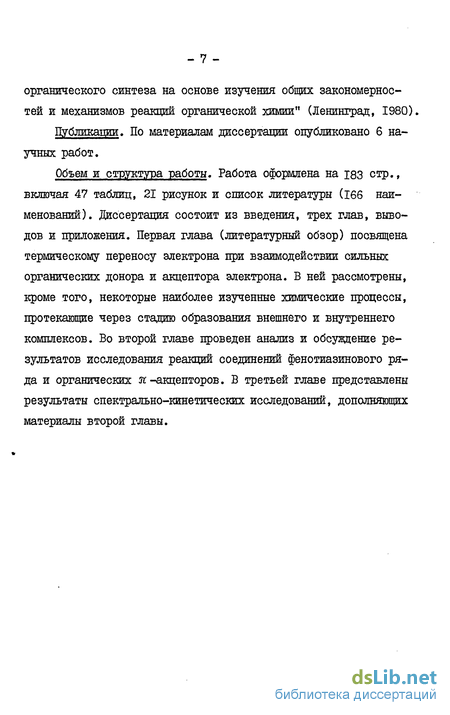 - 7 -

органического синтеза на основе изучения общих закономерностей и механизмов реакций органической химии" (Ленинград, I980).

Публикации. По материалам диссертации опубликовано 6 научных работ.

Объем и структура работы. Работа оформлена на I83 стр., включая 47 таблиц, 2I рисунок и список литературы (I66 наименований). Диссертация состоит из введения, трех глав, выводов и приложения. Первая глава (литературный обзор) посвящена термическому переносу электрона при взаимодействии сильных органических донора и акцептора электрона. В ней рассмотрены, кроме того, некоторые наиболее изученные химические процессы, протекающие через стадию образования внешнего и внутреннего комплексов. Во второй главе проведен анализ и обсуждение результатов исследования реакций соединений фенотиазинового ряда и органических $\pi$-акцепторов. В третьей главе представлены результаты спектрально-кинетических исследований, дополняющих материалы второй главы.

dsLib.net
библиотека диссертаций